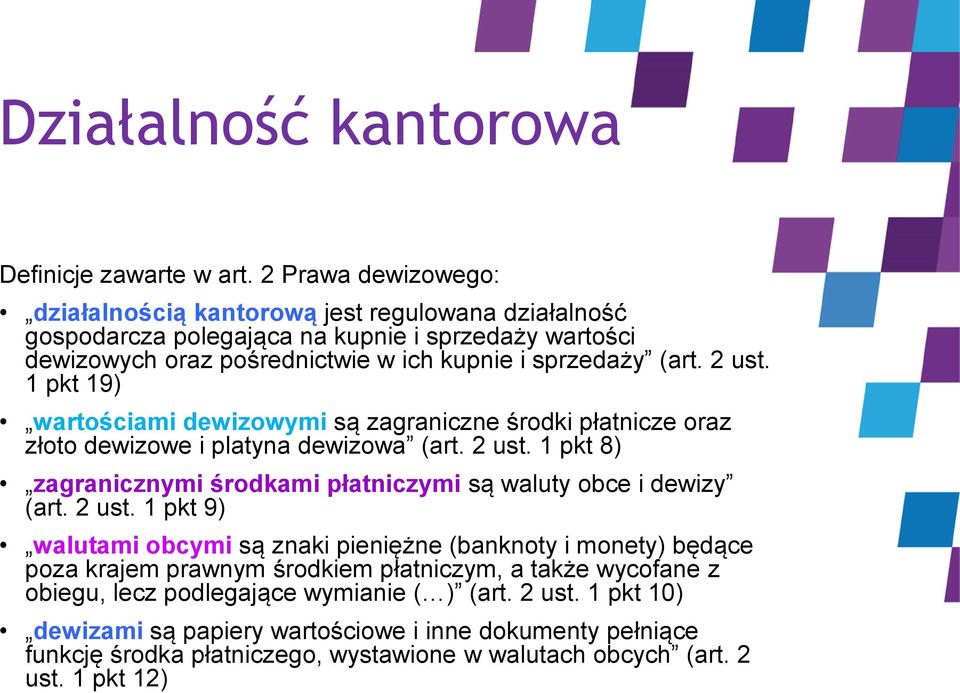 Działalność kantorowa

Definicje zawarte w art. 2 Prawa dewizowego:

• „działalnością kantorową jest regulowana działalność gospodarcza polegająca na kupnie i sprzedaży wartości dewizowych oraz pośrednictwie w ich kupnie i sprzedaży” (art. 2 ust. 1 pkt 19)

• „wartościami dewizowymi są zagraniczne środki płatnicze oraz złoto dewizowe i platyna dewizowa” (art. 2 ust. 1 pkt 8)

• „zagranicznymi środkami płatniczymi są waluty obce i dewizy” (art. 2 ust. 1 pkt 9)

• „walutami obcymi są znaki pieniężne (banknoty i monety) będące poza krajem prawnym środkiem płatniczym, a także wycofane z obiegu, lecz podlegające wymianie (…)” (art. 2 ust. 1 pkt 10)

• „dewizami są papiery wartościowe i inne dokumenty pełniące funkcję środka płatniczego, wystawione w walutach obcych” (art. 2 ust. 1 pkt 12)